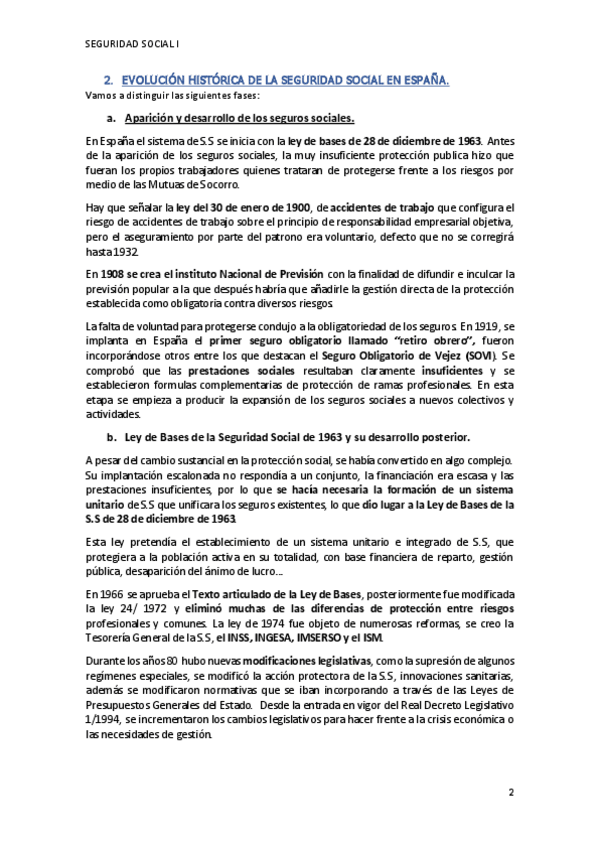 SEGURIDAD SOCIAL I

2. EVOLUCIÓN HISTÓRICA DE LA SEGURIDAD SOCIAL EN ESPAÑA.

Vamos a distinguir las siguientes fases:

a. Aparición y desarrollo de los seguros sociales.

En España el sistema de S.S se inicia con la ley de bases de 28 de diciembre de 1963. Antes de la aparición de los seguros sociales, la muy insuficiente protección publica hizo que fueran los propios trabajadores quienes trataran de protegerse frente a los riesgos por medio de las Mutuas de Socorro.

Hay que señalar la ley del 30 de enero de 1900, de accidentes de trabajo que configura el riesgo de accidentes de trabajo sobre el principio de responsabilidad empresarial objetiva, pero el aseguramiento por parte del patrono era voluntario, defecto que no se corregirá hasta 1932.

En 1908 se crea el instituto Nacional de Previsión con la finalidad de difundir e inculcar la previsión popular a la que después habría que añadirle la gestión directa de la protección establecida como obligatoria contra diversos riesgos.

La falta de voluntad para protegerse condujo a la obligatoriedad de los seguros. En 1919, se implanta en España el primer seguro obligatorio llamado "retiro obrero", fueron incorporándose otros entre los que destacan el Seguro Obligatorio de Vejez (SOVI). Se comprobó que las prestaciones sociales resultaban claramente insuficientes y se establecieron formulas complementarias de protección de ramas profesionales. En esta etapa se empieza a producir la expansión de los seguros sociales a nuevos colectivos y actividades.

b. Ley de Bases de la Seguridad Social de 1963 y su desarrollo posterior.

A pesar del cambio sustancial en la protección social, se había convertido en algo complejo. Su implantación escalonada no respondía a un conjunto, la financiación era escasa y las prestaciones insuficientes, por lo que se hacía necesaria la formación de un sistema unitario de S.S que unificara los seguros existentes, lo que dio lugar a la Ley de Bases de la S.S de 28 de diciembre de 1963.

Esta ley pretendía el establecimiento de un sistema unitario e integrado de S.S, que protegiera a la población activa en su totalidad, con base financiera de reparto, gestión pública, desaparición del ánimo de lucro...

En 1966 se aprueba el Texto articulado de la Ley de Bases, posteriormente fue modificada la ley 24/ 1972 y eliminó muchas de las diferencias de protección entre riesgos profesionales y comunes. La ley de 1974 fue objeto de numerosas reformas, se creo la Tesorería General de la S.S, el INSS, INGESA, IMSERSO y el ISM.

Durante los años 80 hubo nuevas modificaciones legislativas, como la supresión de algunos regímenes especiales, se modificó la acción protectora de la S.S, innovaciones sanitarias, además se modificaron normativas que se iban incorporando a través de las Leyes de Presupuestos Generales del Estado. Desde la entrada en vigor del Real Decreto Legislativo 1/1994, se incrementaron los cambios legislativos para hacer frente a la crisis económica o las necesidades de gestión.

2